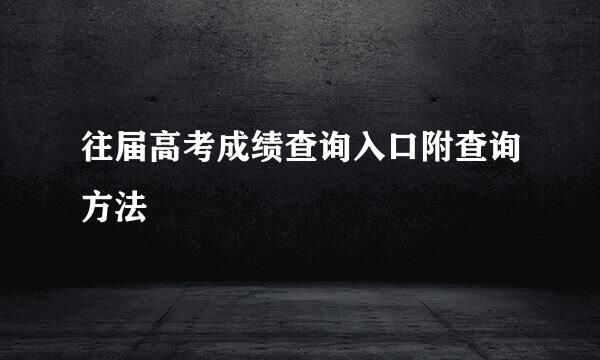 往届高考成绩查询入口附查询方法